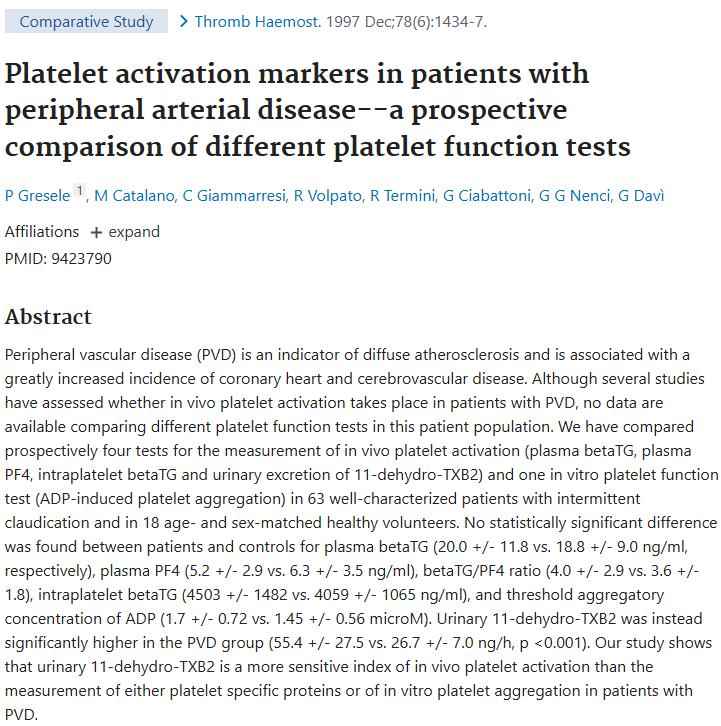 Comparative Study > Thromb Haemost. 1997 Dec;78(6):1434-7.

Platelet activation markers in patients with peripheral arterial disease--a prospective comparison of different platelet function tests

P Gresele 1, M Catalano, C Giammarresi, R Volpato, R Termini, G Ciabattoni, G G Nenci, G Davì

Affiliations + expand
PMID: 9423790

Abstract

Peripheral vascular disease (PVD) is an indicator of diffuse atherosclerosis and is associated with a greatly increased incidence of coronary heart and cerebrovascular disease. Although several studies have assessed whether in vivo platelet activation takes place in patients with PVD, no data are available comparing different platelet function tests in this patient population. We have compared prospectively four tests for the measurement of in vivo platelet activation (plasma betaTG, plasma PF4, intraplatelet betaTG and urinary excretion of 11-dehydro-TXB2) and one in vitro platelet function test (ADP-induced platelet aggregation) in 63 well-characterized patients with intermittent claudication and in 18 age- and sex-matched healthy volunteers. No statistically significant difference was found between patients and controls for plasma betaTG (20.0 +/- 11.8 vs. 18.8 +/- 9.0 ng/ml, respectively), plasma PF4 (5.2 +/- 2.9 vs. 6.3 +/- 3.5 ng/ml), betaTG/PF4 ratio (4.0 +/- 2.9 vs. 3.6 +/- 1.8), intraplatelet betaTG (4503 +/- 1482 vs. 4059 +/- 1065 ng/ml), and threshold aggregatory concentration of ADP (1.7 +/- 0.72 vs. 1.45 +/- 0.56 microM). Urinary 11-dehydro-TXB2 was instead significantly higher in the PVD group (55.4 +/- 27.5 vs. 26.7 +/- 7.0 ng/h, p <0.001). Our study shows that urinary 11-dehydro-TXB2 is a more sensitive index of in vivo platelet activation than the measurement of either platelet specific proteins or of in vitro platelet aggregation in patients with PVD.